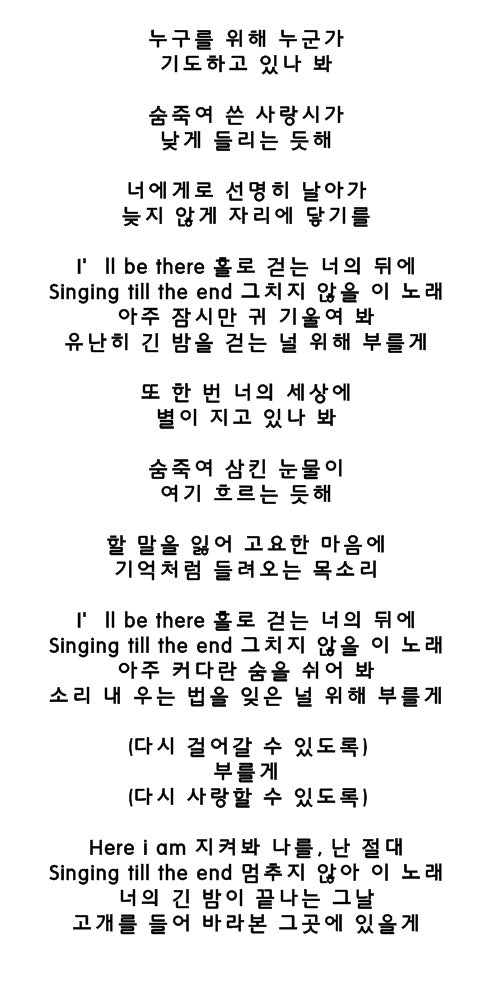 누구를 위해 누군가
기도하고 있나 봐

숨죽여 쓴 사랑시가
낮게 들리는 듯해

너에게로 선명히 날아가
늦지 않게 자리에 닿기를

I' ll be there 홀로 걷는 너의 뒤에
Singing till the end 그치지 않을 이 노래
아주 잠시만 귀 기울여 봐
유난히 긴 밤을 걷는 널 위해 부를게

또 한 번 너의 세상에
별이 지고 있나 봐

숨죽여 삼킨 눈물이
여기 흐르는 듯해

할 말을 잃어 고요한 마음에
기억처럼 들려오는 목소리

I' ll be there 홀로 걷는 너의 뒤에
Singing till the end 그치지 않을 이 노래
아주 커다란 숨을 쉬어 봐
소리 내 우는 법을 잊은 널 위해 부를게

(다시 걸어갈 수 있도록)
부를게
(다시 사랑할 수 있도록)

Here i am 지켜봐 나를, 난 절대
Singing till the end 멈추지 않아 이 노래
너의 긴 밤이 끝나는 그날
고개를 들어 바라본 그곳에 있을게